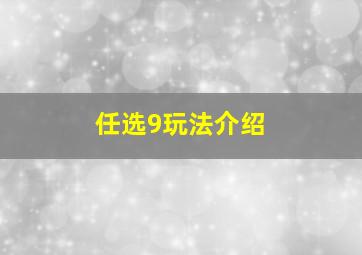 任选9玩法介绍